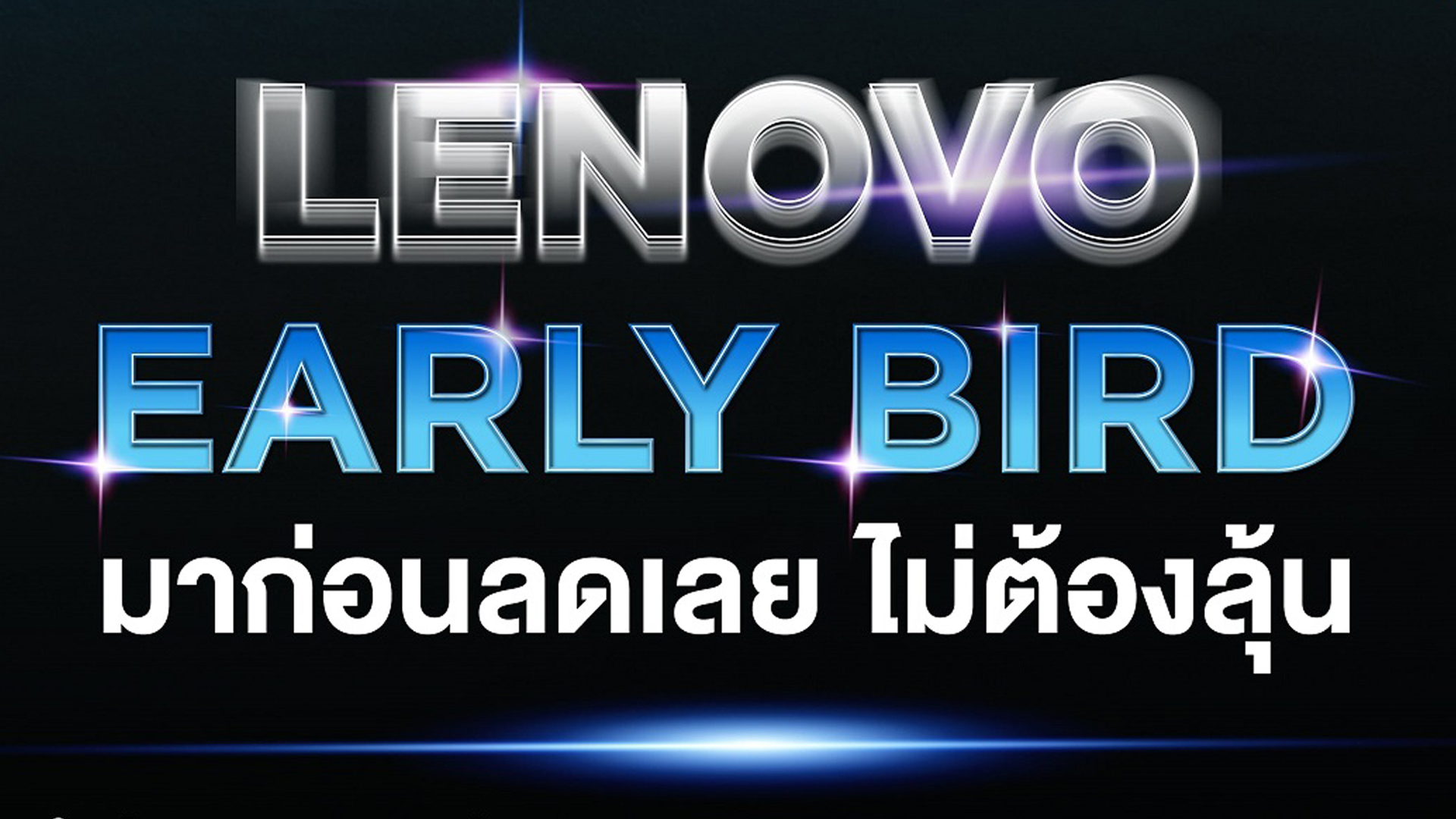 LENOVO
EARLY BIRD
มาก่อนลดเลย ไม่ต้องลุ้น